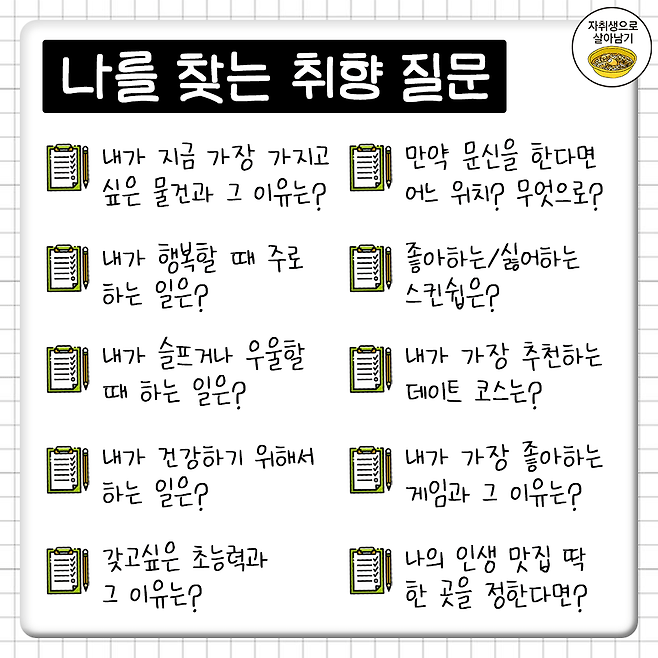 자취생으로
살아남기

나를 찾는 취향 질문

내가 지금 가장 가지고 싶은 물건과 그 이유는?

내가 행복할 때 주로 하는 일은?

내가 슬프거나 우울할 때 하는 일은?

내가 건강하기 위해서 하는 일은?

갖고싶은 초능력과 그 이유는?

만약 문신을 한다면 어느 위치? 무엇으로?

좋아하는/싫어하는 스킨쉽은?

내가 가장 추천하는 데이트 코스는?

내가 가장 좋아하는 게임과 그 이유는?

나의 인생 맛집 딱 한 곳을 정한다면?